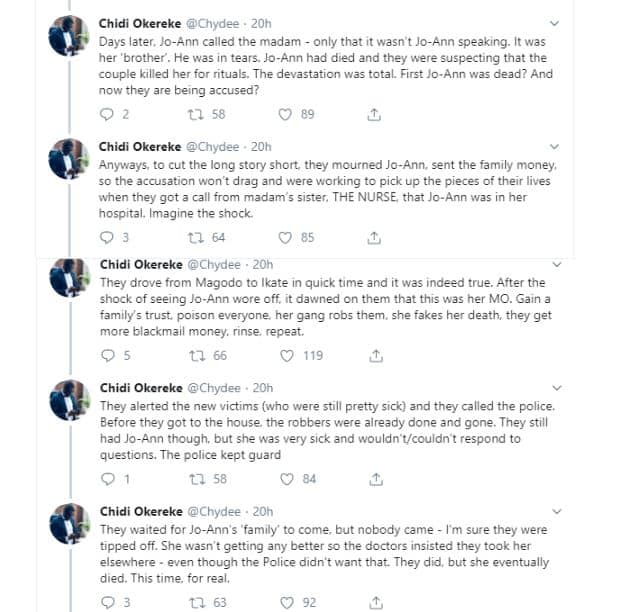 Chidi Okereke @Chydee · 20h
Days later, Jo-Ann called the madam - only that it wasn't Jo-Ann speaking. It was her 'brother'. He was in tears. Jo-Ann had died and they were suspecting that the couple killed her for rituals. The devastation was total. First Jo-Ann was dead? And now they are being accused?

2 58 89

Chidi Okereke @Chydee · 20h
Anyways, to cut the long story short, they mourned Jo-Ann, sent the family money, so the accusation won't drag and were working to pick up the pieces of their lives when they got a call from madam's sister, THE NURSE, that Jo-Ann was in her hospital. Imagine the shock.

3 64 85

Chidi Okereke @Chydee · 20h
They drove from Magodo to Ikate in quick time and it was indeed true. After the shock of seeing Jo-Ann wore off, it dawned on them that this was her MO. Gain a family's trust, poison everyone, her gang robs them, she fakes her death, they get more blackmail money, rinse, repeat.

5 66 119

Chidi Okereke @Chydee · 20h
They alerted the new victims (who were still pretty sick) and they called the police. Before they got to the house, the robbers were already done and gone. They still had Jo-Ann though, but she was very sick and wouldn't/couldn't respond to questions. The police kept guard

1 58 84

Chidi Okereke @Chydee · 20h
They waited for Jo-Ann's 'family' to come, but nobody came - I'm sure they were tipped off. She wasn't getting any better so the doctors insisted they took her elsewhere - even though the Police didn't want that. They did, but she eventually died. This time, for real.

3 63 92